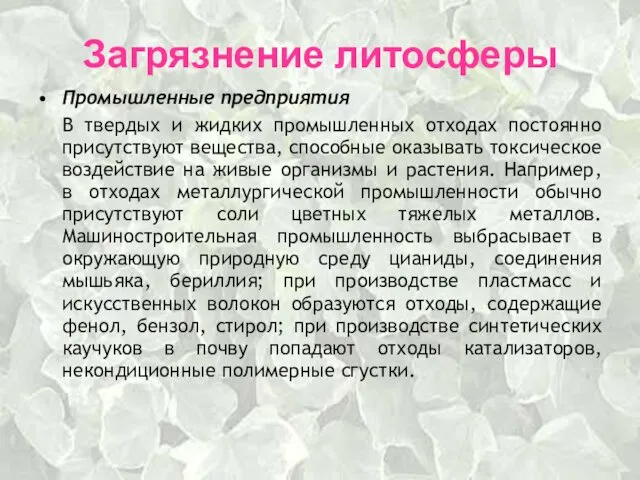 Загрязнение литосферы

• Промышленные предприятия

В твердых и жидких промышленных отходах постоянно присутствуют вещества, способные оказывать токсическое воздействие на живые организмы и растения. Например, в отходах металлургической промышленности обычно присутствуют соли цветных тяжелых металлов. Машиностроительная промышленность выбрасывает в окружающую природную среду цианиды, соединения мышьяка, бериллия; при производстве пластмасс и искусственных волокон образуются отходы, содержащие фенол, бензол, стирол; при производстве синтетических каучуков в почву попадают отходы катализаторов, некондиционные полимерные сгустки.